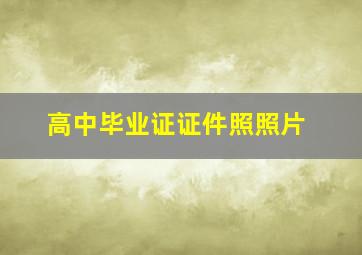 高中毕业证证件照照片